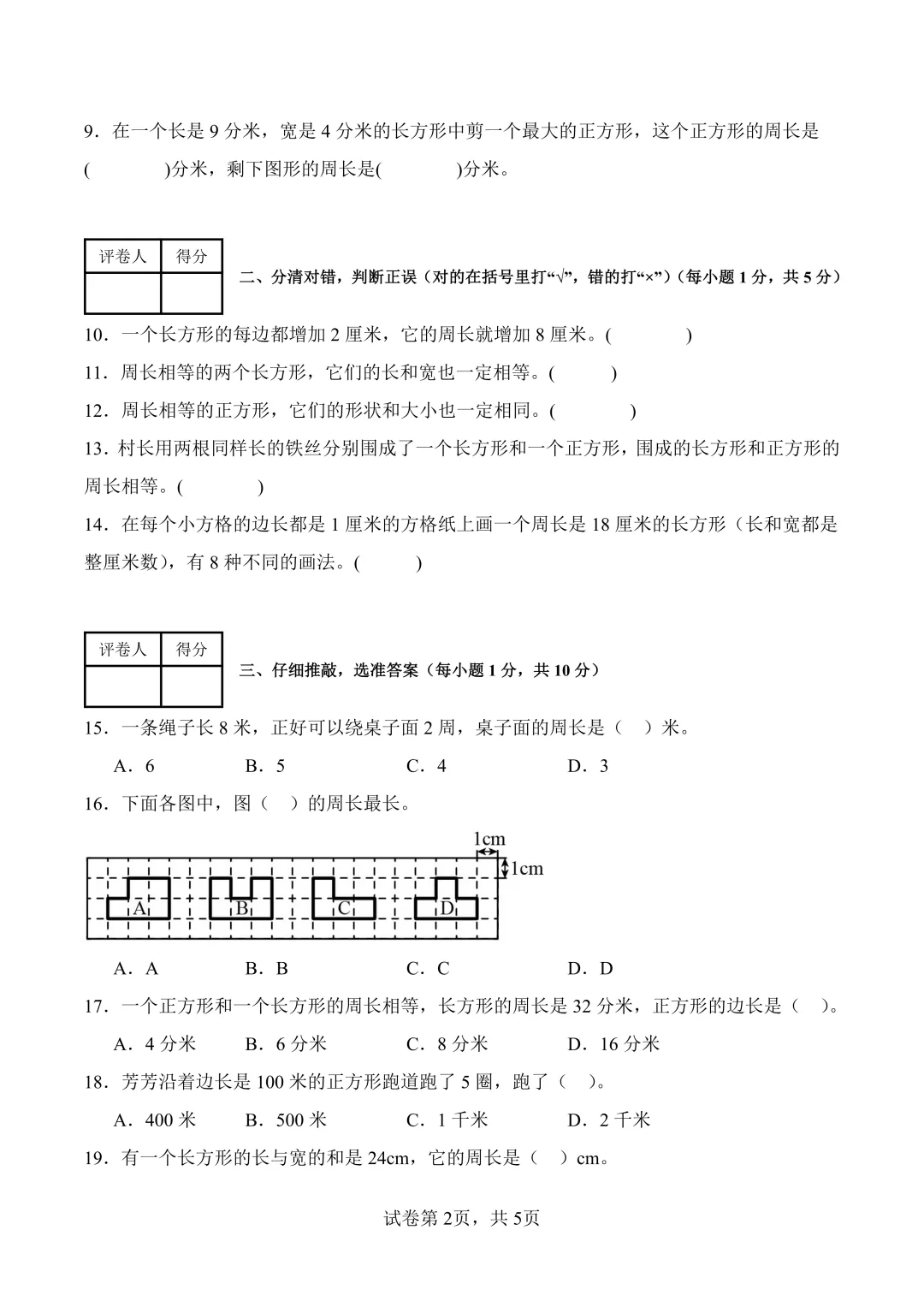 9．在一个长是 9 分米，宽是 4 分米的长方形中剪一个最大的正方形，这个正方形的周长是(　　　　)分米，剩下图形的周长是(　　　　)分米。

| 评卷人 | 得分 |
|---|---|
| | |

二、分清对错，判断正误（对的在括号里打“√”，错的打“×”）（每小题 1 分，共 5 分）

10．一个长方形的每边都增加 2 厘米，它的周长就增加 8 厘米。(　　　　)

11．周长相等的两个长方形，它们的长和宽也一定相等。(　　　)

12．周长相等的正方形，它们的形状和大小也一定相同。(　　　　)

13．村长用两根同样长的铁丝分别围成了一个长方形和一个正方形，围成的长方形和正方形的周长相等。(　　　　)

14．在每个小方格的边长都是 1 厘米的方格纸上画一个周长是 18 厘米的长方形（长和宽都是整厘米数），有 8 种不同的画法。(　　　)

| 评卷人 | 得分 |
|---|---|
| | |

三、仔细推敲，选准答案（每小题 1 分，共 10 分）

15．一条绳子长 8 米，正好可以绕桌子面 2 周，桌子面的周长是（　）米。

A．6　　B．5　　C．4　　D．3

16．下面各图中，图（　）的周长最长。

1cm　1cm

A　B　C　D

A．A　　B．B　　C．C　　D．D

17．一个正方形和一个长方形的周长相等，长方形的周长是 32 分米，正方形的边长是（　）。

A．4 分米　　B．6 分米　　C．8 分米　　D．16 分米

18．芳芳沿着边长是 100 米的正方形跑道跑了 5 圈，跑了（　）。

A．400 米　　B．500 米　　C．1 千米　　D．2 千米

19．有一个长方形的长与宽的和是 24cm，它的周长是（　）cm。

试卷第 2页，共 5页